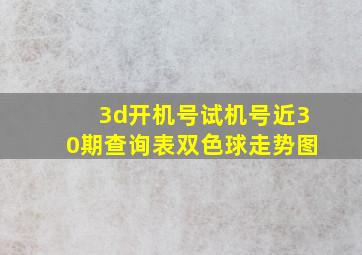 3d开机号试机号近30期查询表双色球走势图